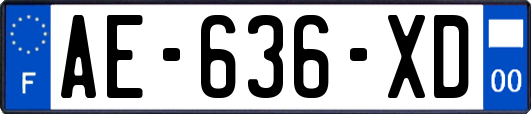 F
AE-636-XD
00